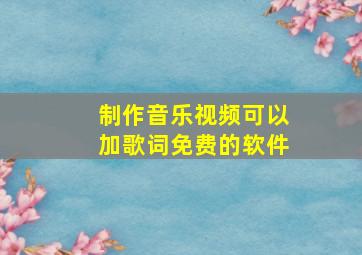 制作音乐视频可以加歌词免费的软件